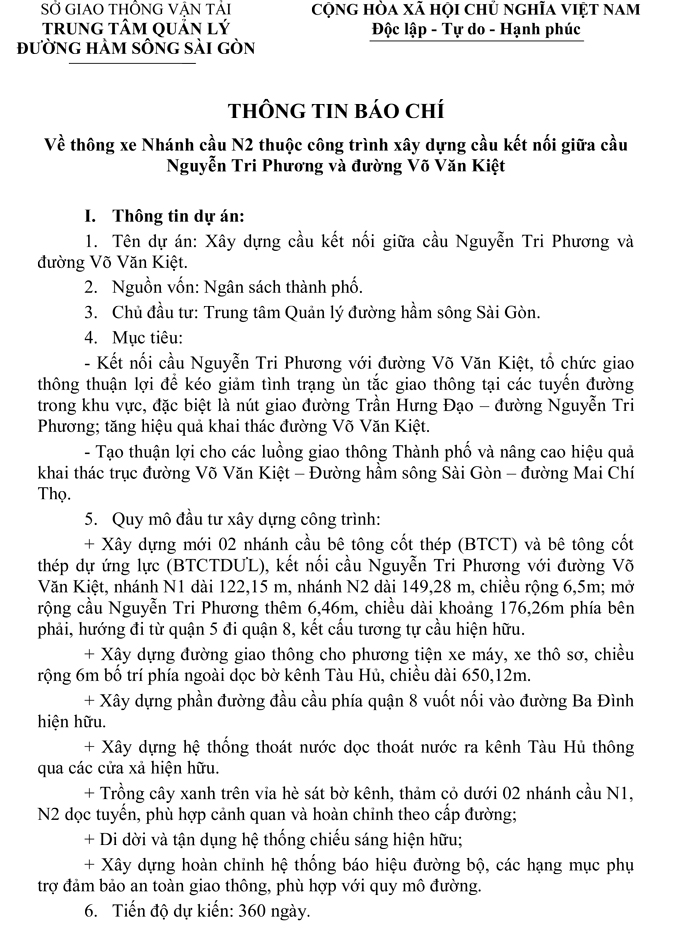 SỞ GIAO THÔNG VẬN TẢI
TRUNG TÂM QUẢN LÝ
ĐƯỜNG HẦM SÔNG SÀI GÒN

CỘNG HÒA XÃ HỘI CHỦ NGHĨA VIỆT NAM
Độc lập - Tự do - Hạnh phúc

THÔNG TIN BÁO CHÍ

Về thông xe Nhánh cầu N2 thuộc công trình xây dựng cầu kết nối giữa cầu Nguyễn Tri Phương và đường Võ Văn Kiệt

I. Thông tin dự án:

1. Tên dự án: Xây dựng cầu kết nối giữa cầu Nguyễn Tri Phương và đường Võ Văn Kiệt.

2. Nguồn vốn: Ngân sách thành phố.

3. Chủ đầu tư: Trung tâm Quản lý đường hầm sông Sài Gòn.

4. Mục tiêu:

- Kết nối cầu Nguyễn Tri Phương với đường Võ Văn Kiệt, tổ chức giao thông thuận lợi để kéo giảm tình trạng ùn tắc giao thông tại các tuyến đường trong khu vực, đặc biệt là nút giao đường Trần Hưng Đạo – đường Nguyễn Tri Phương; tăng hiệu quả khai thác đường Võ Văn Kiệt.

- Tạo thuận lợi cho các luồng giao thông Thành phố và nâng cao hiệu quả khai thác trục đường Võ Văn Kiệt – Đường hầm sông Sài Gòn – đường Mai Chí Thọ.

5. Quy mô đầu tư xây dựng công trình:

+ Xây dựng mới 02 nhánh cầu bê tông cốt thép (BTCT) và bê tông cốt thép dự ứng lực (BTCTDƯL), kết nối cầu Nguyễn Tri Phương với đường Võ Văn Kiệt, nhánh N1 dài 122,15 m, nhánh N2 dài 149,28 m, chiều rộng 6,5m; mở rộng cầu Nguyễn Tri Phương thêm 6,46m, chiều dài khoảng 176,26m phía bên phải, hướng đi từ quận 5 đi quận 8, kết cấu tương tự cầu hiện hữu.

+ Xây dựng đường giao thông cho phương tiện xe máy, xe thô sơ, chiều rộng 6m bố trí phía ngoài dọc bờ kênh Tàu Hủ, chiều dài 650,12m.

+ Xây dựng phần đường đầu cầu phía quận 8 vuốt nối vào đường Ba Đình hiện hữu.

+ Xây dựng hệ thống thoát nước dọc thoát nước ra kênh Tàu Hủ thông qua các cửa xả hiện hữu.

+ Trồng cây xanh trên vỉa hè sát bờ kênh, thảm cỏ dưới 02 nhánh cầu N1, N2 dọc tuyến, phù hợp cảnh quan và hoàn chỉnh theo cấp đường;

+ Di dời và tận dụng hệ thống chiếu sáng hiện hữu;

+ Xây dựng hoàn chỉnh hệ thống báo hiệu đường bộ, các hạng mục phụ trợ đảm bảo an toàn giao thông, phù hợp với quy mô đường.

6. Tiến độ dự kiến: 360 ngày.